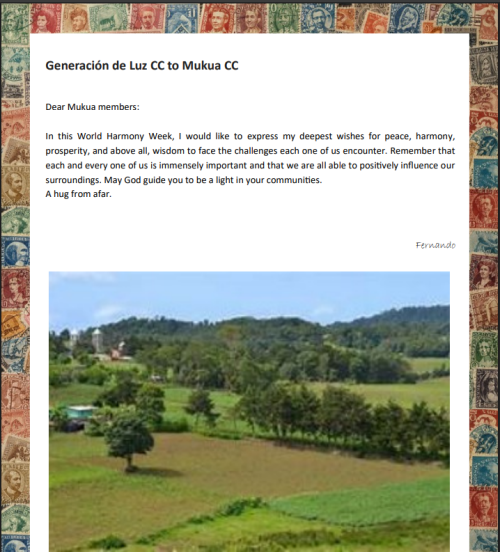 Generación de Luz CC to Mukua CC

Dear Mukua members:

In this World Harmony Week, I would like to express my deepest wishes for peace, harmony, prosperity, and above all, wisdom to face the challenges each one of us encounter. Remember that each and every one of us is immensely important and that we are all able to positively influence our surroundings. May God guide you to be a light in your communities.
A hug from afar.

Fernando